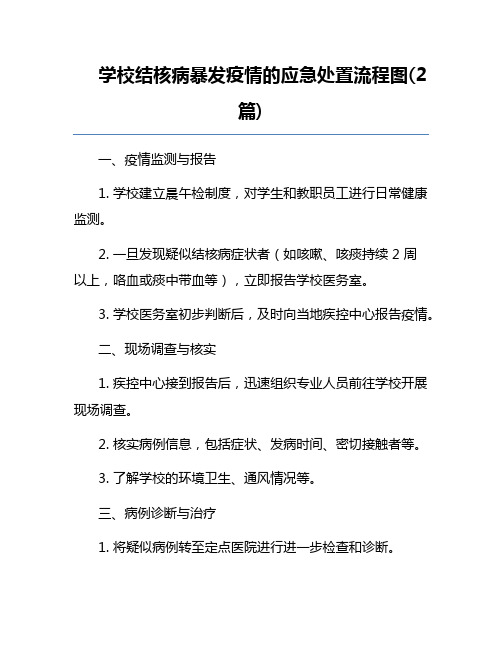 学校结核病暴发疫情的应急处置流程图(2篇)

一、疫情监测与报告

1. 学校建立晨午检制度，对学生和教职员工进行日常健康监测。

2. 一旦发现疑似结核病症状者（如咳嗽、咳痰持续 2 周以上，咯血或痰中带血等），立即报告学校医务室。

3. 学校医务室初步判断后，及时向当地疾控中心报告疫情。

二、现场调查与核实

1. 疾控中心接到报告后，迅速组织专业人员前往学校开展现场调查。

2. 核实病例信息，包括症状、发病时间、密切接触者等。

3. 了解学校的环境卫生、通风情况等。

三、病例诊断与治疗

1. 将疑似病例转至定点医院进行进一步检查和诊断。